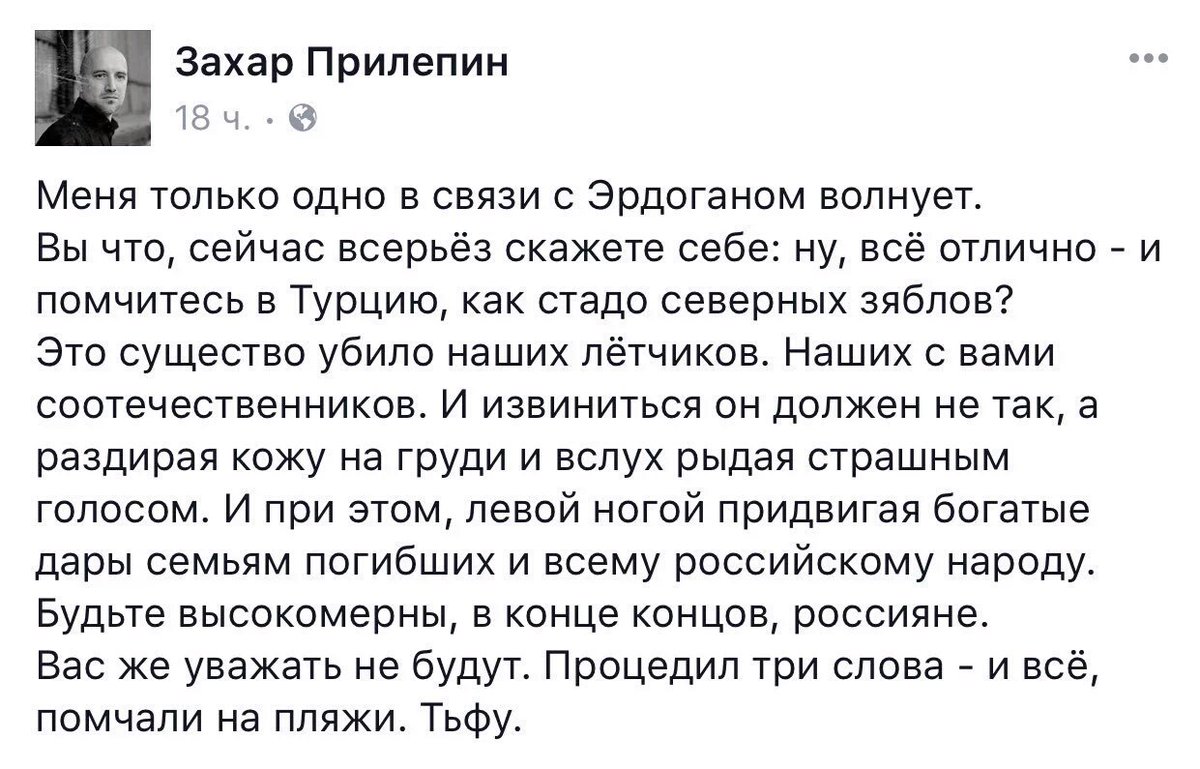 Захар Прилепин
18 ч. ·

Меня только одно в связи с Эрдоганом волнует.
Вы что, сейчас всерьёз скажете себе: ну, всё отлично - и помчитесь в Турцию, как стадо северных зяблов?
Это существо убило наших лётчиков. Наших с вами соотечественников. И извиниться он должен не так, а раздирая кожу на груди и вслух рыдая страшным голосом. И при этом, левой ногой придвигая богатые дары семьям погибших и всему российскому народу.
Будьте высокомерны, в конце концов, россияне.
Вас же уважать не будут. Процедил три слова - и всё, помчали на пляжи. Тьфу.